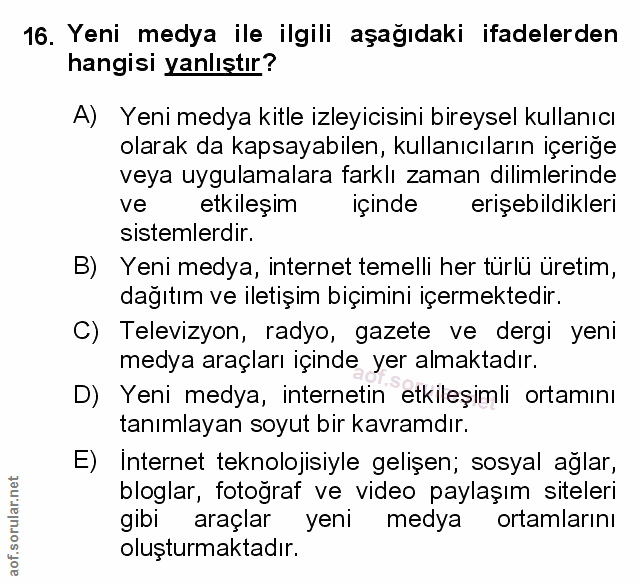 16. Yeni medya ile ilgili aşağıdaki ifadelerden hangisi yanlıştır?

A) Yeni medya kitle izleyicisini bireysel kullanıcı olarak da kapsayabilen, kullanıcıların içeriğe veya uygulamalara farklı zaman dilimlerinde ve etkileşim içinde erişebildikleri sistemlerdir.

B) Yeni medya, internet temelli her türlü üretim, dağıtım ve iletişim biçimini içermektedir.

C) Televizyon, radyo, gazete ve dergi yeni medya araçları içinde yer almaktadır.

D) Yeni medya, internetin etkileşimli ortamını tanımlayan soyut bir kavramdır.

E) İnternet teknolojisiyle gelişen; sosyal ağlar, bloglar, fotoğraf ve video paylaşım siteleri gibi araçlar yeni medya ortamlarını oluşturmaktadır.

aof.sorular.net

aof.sorular.net